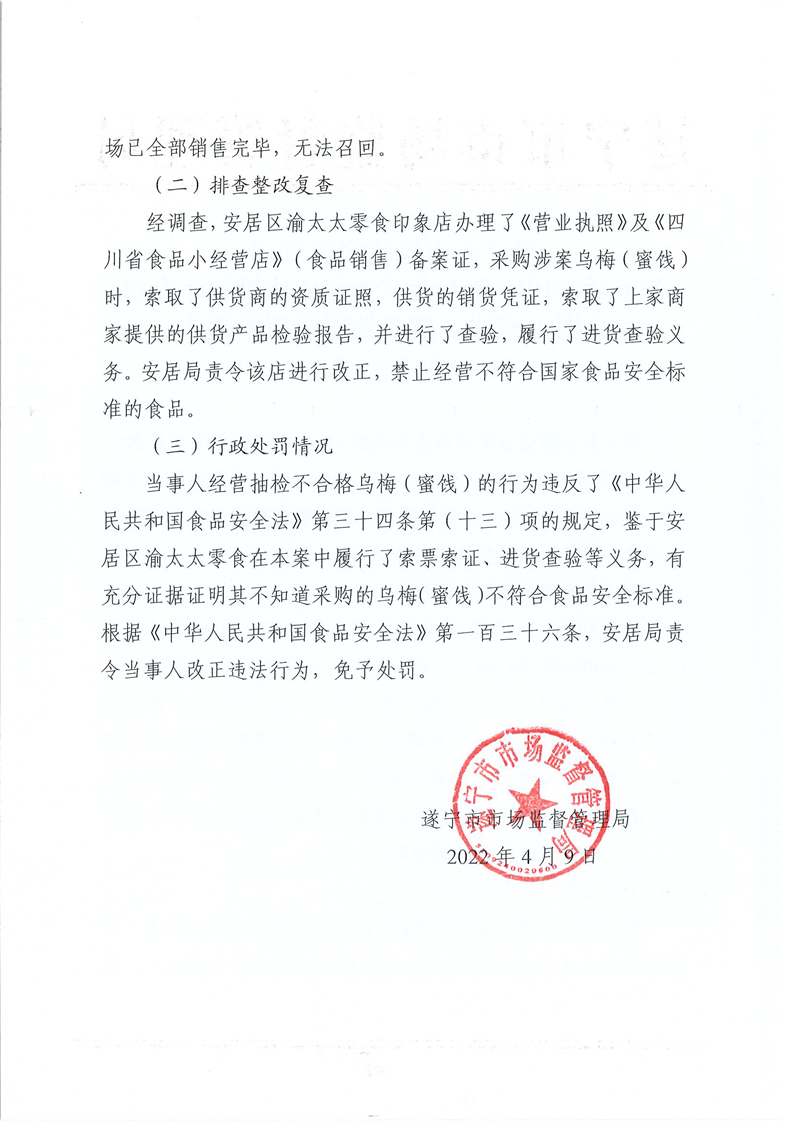 场已全部销售完毕，无法召回。

（二）排查整改复查

经调查，安居区渝太太零食印象店办理了《营业执照》及《四川省食品小经营店》（食品销售）备案证，采购涉案乌梅（蜜饯）时，索取了供货商的资质证照，供货的销货凭证，索取了上家商家提供的供货产品检验报告，并进行了查验，履行了进货查验义务。安居局责令该店进行改正，禁止经营不符合国家食品安全标准的食品。

（三）行政处罚情况

当事人经营抽检不合格乌梅（蜜饯）的行为违反了《中华人民共和国食品安全法》第三十四条第（十三）项的规定，鉴于安居区渝太太零食在本案中履行了索票索证、进货查验等义务，有充分证据证明其不知道采购的乌梅（蜜饯）不符合食品安全标准。根据《中华人民共和国食品安全法》第一百三十六条，安居局责令当事人改正违法行为，免予处罚。

遂宁市市场监督管理局

遂宁市市场监督管理局

2022年4月9日